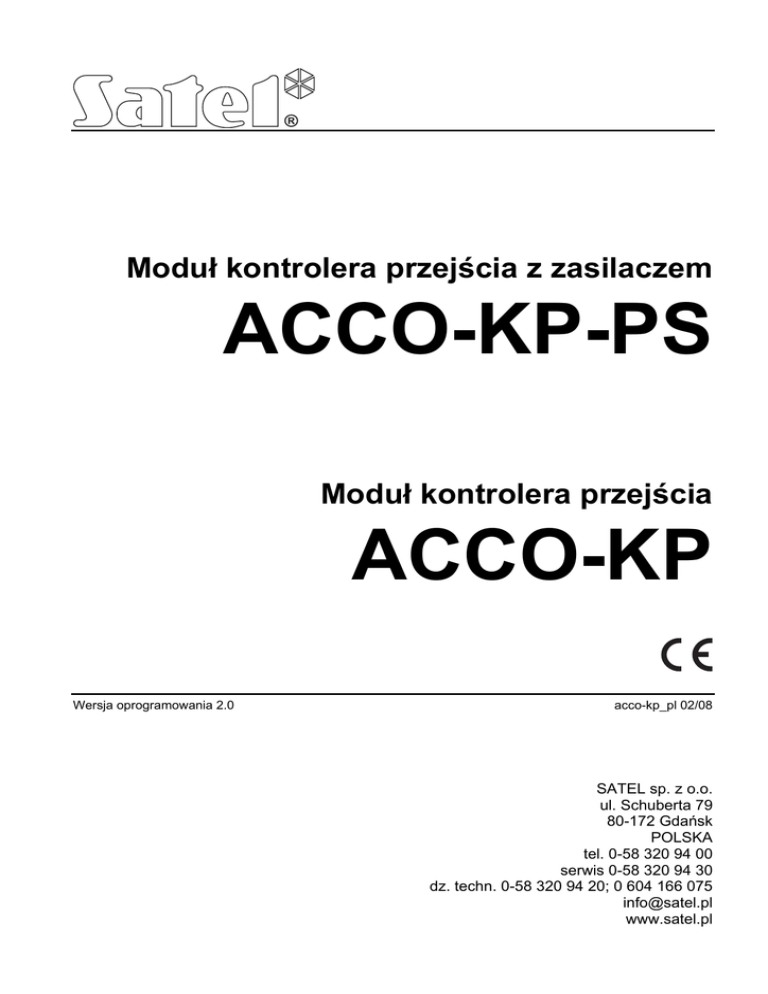 Satel®

Moduł kontrolera przejścia z zasilaczem

ACCO-KP-PS

Moduł kontrolera przejścia

ACCO-KP

CE

Wersja oprogramowania 2.0

acco-kp_pl 02/08

SATEL sp. z o.o.
ul. Schuberta 79
80-172 Gdańsk
POLSKA
tel. 0-58 320 94 00
serwis 0-58 320 94 30
dz. techn. 0-58 320 94 20; 0 604 166 075
info@satel.pl
www.satel.pl